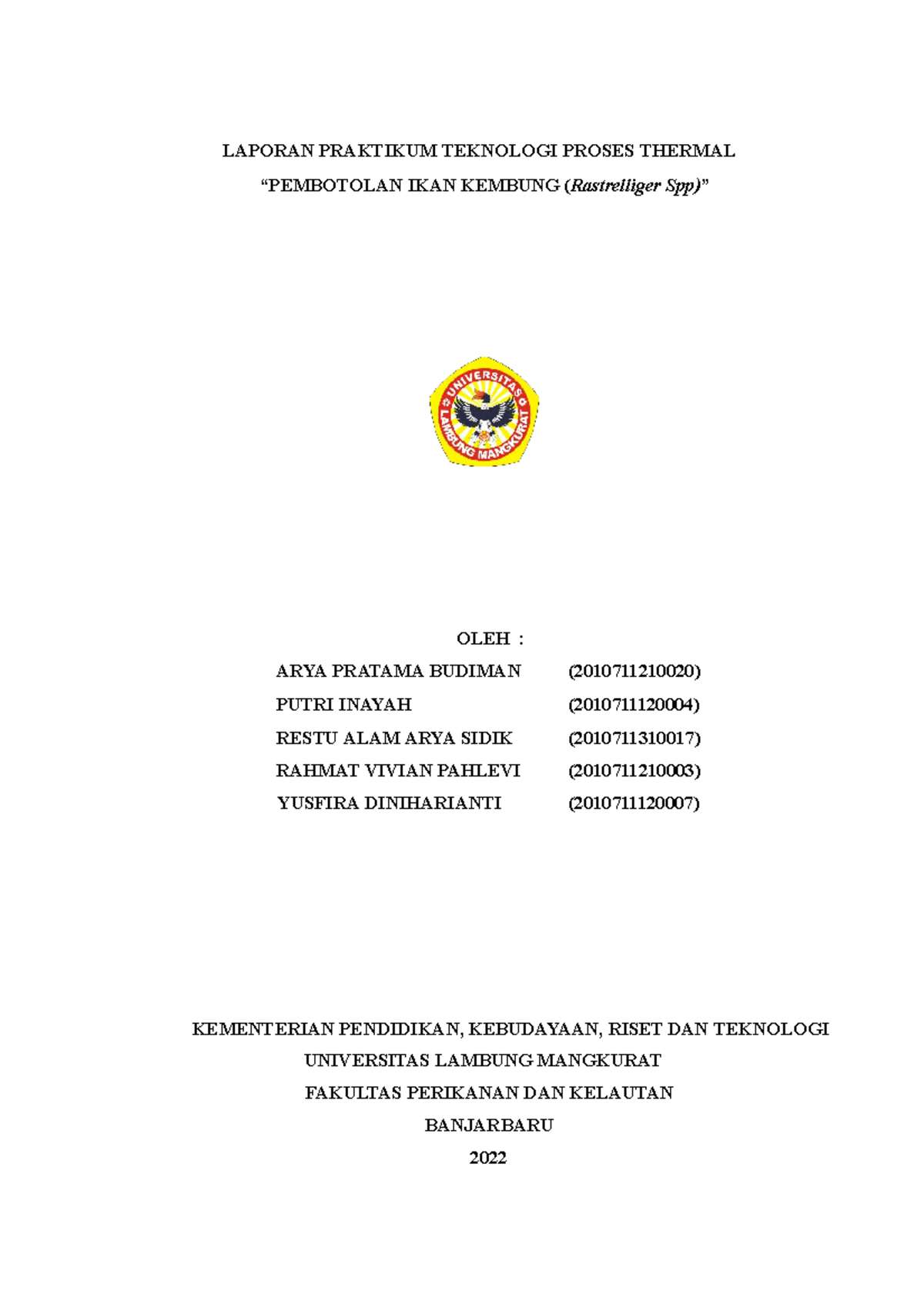 LAPORAN PRAKTIKUM TEKNOLOGI PROSES THERMAL

“PEMBOTOLAN IKAN KEMBUNG (Rastrelliger Spp)”

UNIVERSITAS LAMBUNG MANGKURAT

OLEH :

ARYA PRATAMA BUDIMAN (2010711210020)

PUTRI INAYAH (2010711120004)

RESTU ALAM ARYA SIDIK (2010711310017)

RAHMAT VIVIAN PAHLEVI (2010711210003)

YUSFIRA DINIHARIANTI (2010711120007)

KEMENTERIAN PENDIDIKAN, KEBUDAYAAN, RISET DAN TEKNOLOGI

UNIVERSITAS LAMBUNG MANGKURAT

FAKULTAS PERIKANAN DAN KELAUTAN

BANJARBARU

2022